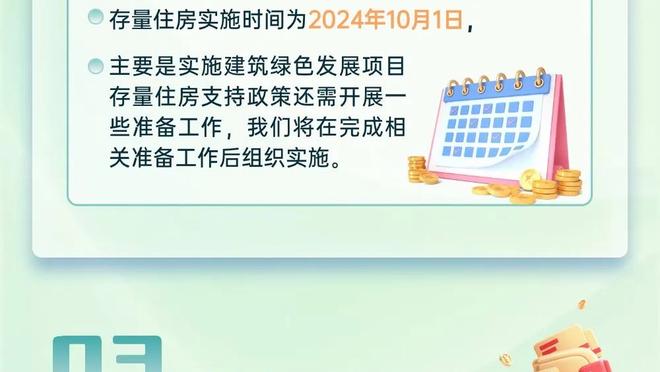 存量住房实施时间为2024年10月1日，

主要是实施建筑绿色发展项目存量住房支持政策还需开展一些准备工作，我们将在完成相关准备工作后组织实施。

03